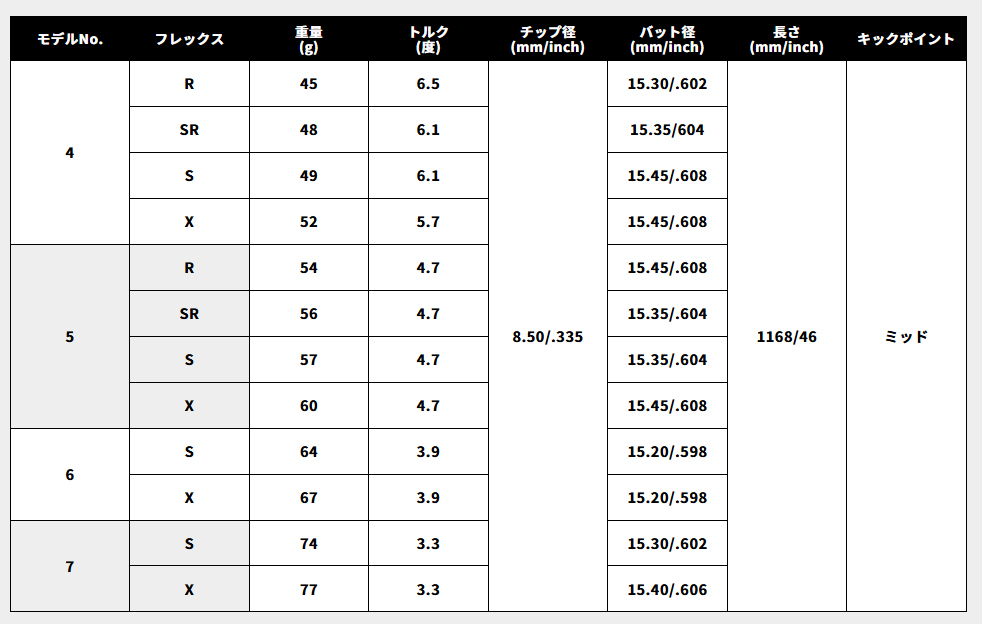 | モデルNo. | フレックス | 重量 (g) | トルク (度) | チップ径 (mm/inch) | バット径 (mm/inch) | 長さ (mm/inch) | キックポイント |
|---|---|---|---|---|---|---|---|
| 4 | R | 45 | 6.5 | 8.50/.335 | 15.30/.602 | 1168/46 | ミッド |
| | SR | 48 | 6.1 | | 15.35/604 | | |
| | S | 49 | 6.1 | | 15.45/.608 | | |
| | X | 52 | 5.7 | | 15.45/.608 | | |
| 5 | R | 54 | 4.7 | | 15.45/.608 | | |
| | SR | 56 | 4.7 | | 15.35/.604 | | |
| | S | 57 | 4.7 | | 15.35/.604 | | |
| | X | 60 | 4.7 | | 15.45/.608 | | |
| 6 | S | 64 | 3.9 | | 15.20/.598 | | |
| | X | 67 | 3.9 | | 15.20/.598 | | |
| 7 | S | 74 | 3.3 | | 15.30/.602 | | |
| | X | 77 | 3.3 | | 15.40/.606 | | |